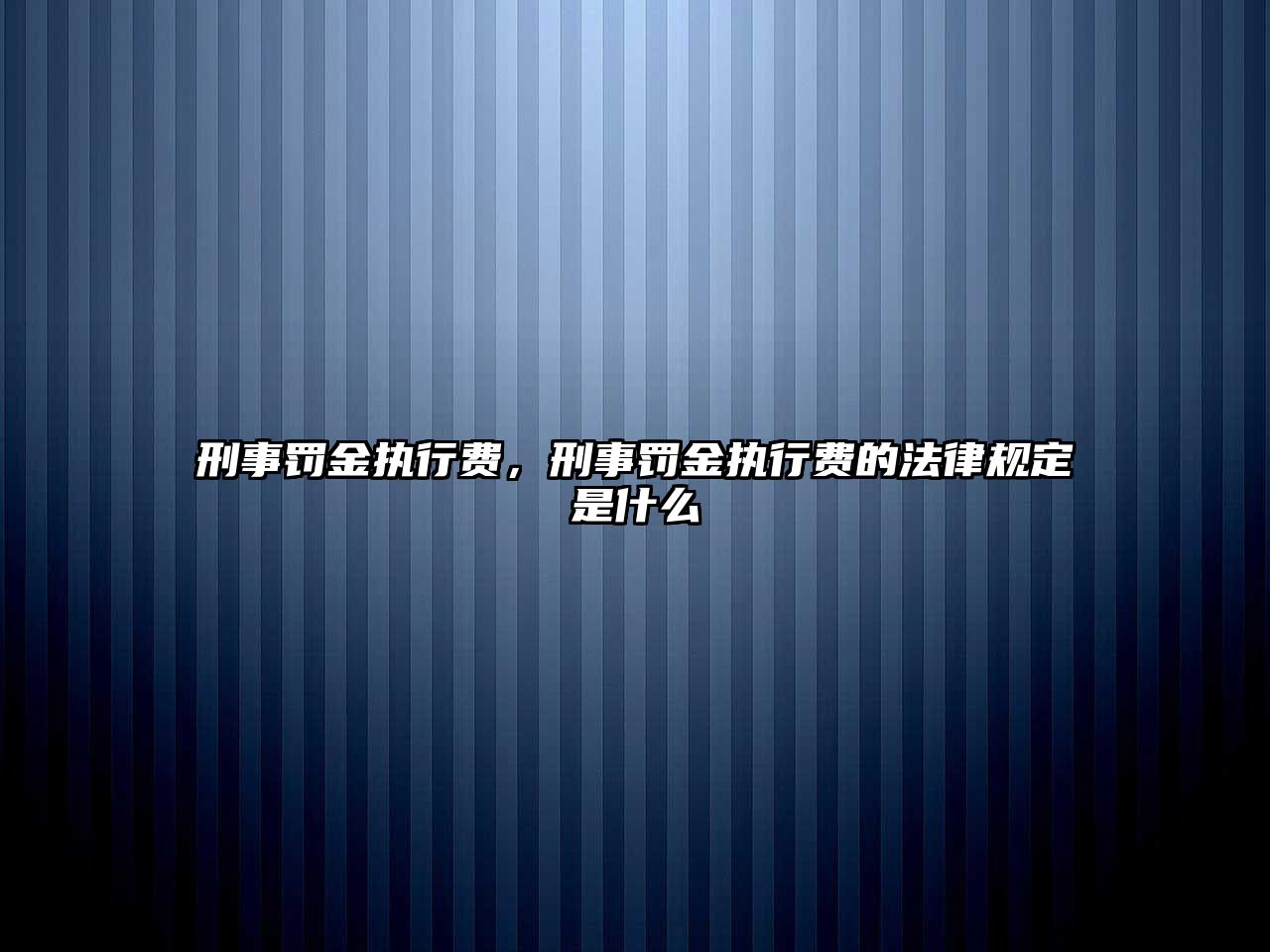 刑事罚金执行费，刑事罚金执行费的法律规定是什么